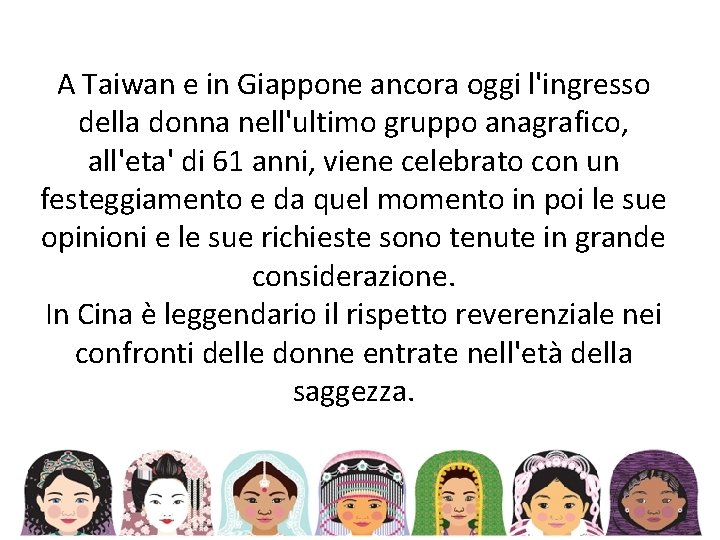 A Taiwan e in Giappone ancora oggi l'ingresso della donna nell'ultimo gruppo anagrafico, all'eta' di 61 anni, viene celebrato con un festeggiamento e da quel momento in poi le sue opinioni e le sue richieste sono tenute in grande considerazione.
In Cina è leggendario il rispetto reverenziale nei confronti delle donne entrate nell'età della saggezza.